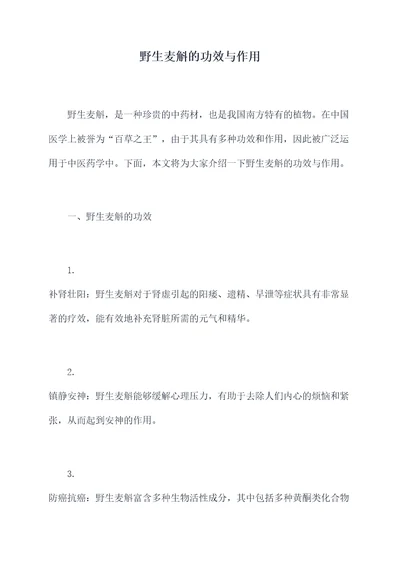 野生麦斛的功效与作用

野生麦斛，是一种珍贵的中药材，也是我国南方特有的植物。在中国医学上被誉为“百草之王”，由于其具有多种功效和作用，因此被广泛运用于中医药学中。下面，本文将为大家介绍一下野生麦斛的功效与作用。

一、野生麦斛的功效

1.
补肾壮阳：野生麦斛对于肾虚引起的阳痿、遗精、早泄等症状具有非常显著的疗效，能有效地补充肾脏所需的元气和精华。

2.
镇静安神：野生麦斛能够缓解心理压力，有助于去除人们内心的烦恼和紧张，从而起到安神的作用。

3.
防癌抗癌：野生麦斛富含多种生物活性成分，其中包括多种黄酮类化合物